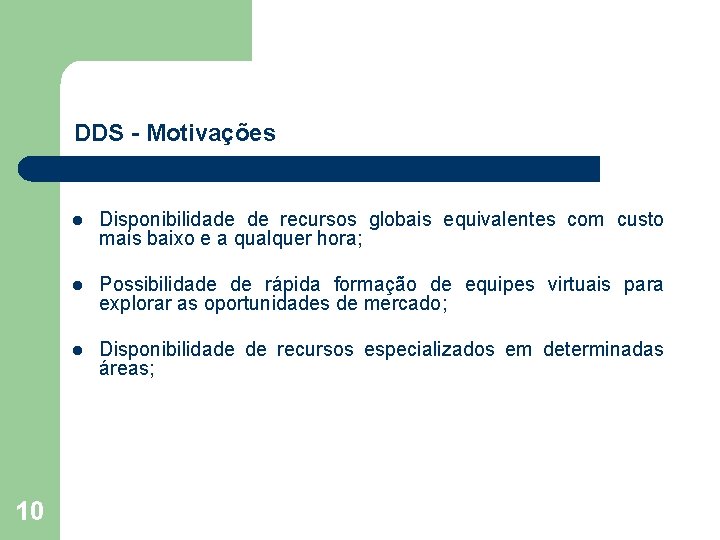 DDS - Motivações

- Disponibilidade de recursos globais equivalentes com custo mais baixo e a qualquer hora;
- Possibilidade de rápida formação de equipes virtuais para explorar as oportunidades de mercado;
- Disponibilidade de recursos especializados em determinadas áreas;

10